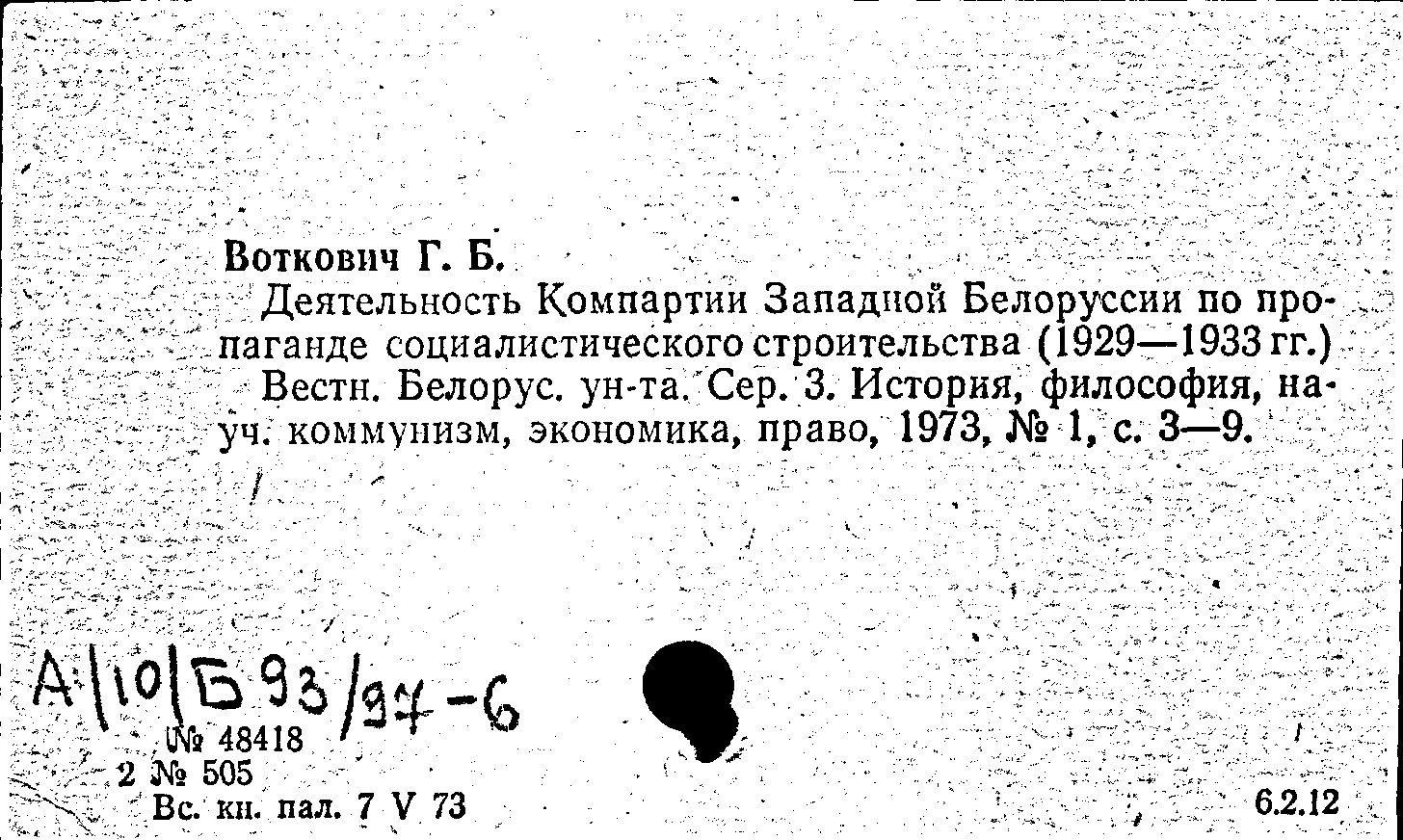 Воткович Г. Б.

Деятельность Компартии Западной Белоруссии по пропаганде социалистического строительства (1929—1933 гг.)

Вестн. Белорус. ун-та. Сер. 3. История, философия, науч. коммунизм, экономика, право, 1973, № 1, с. 3—9.

А|10|Б 93/97-6

№ 48418
2 № 505
Вс. кн. пал. 7 V 73

6.2.12